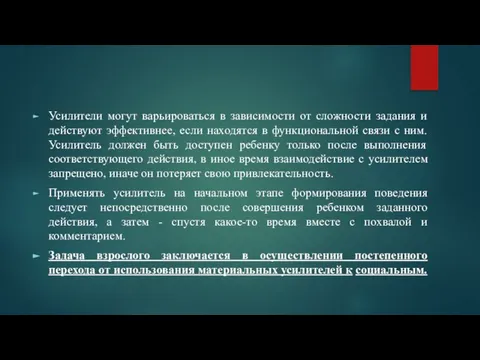 Усилители могут варьироваться в зависимости от сложности задания и действуют эффективнее, если находятся в функциональной связи с ним. Усилитель должен быть доступен ребенку только после выполнения соответствующего действия, в иное время взаимодействие с усилителем запрещено, иначе он потеряет свою привлекательность.

Применять усилитель на начальном этапе формирования поведения следует непосредственно после совершения ребенком заданного действия, а затем - спустя какое-то время вместе с похвалой и комментарием.

Задача взрослого заключается в осуществлении постепенного перехода от использования материальных усилителей к социальным.